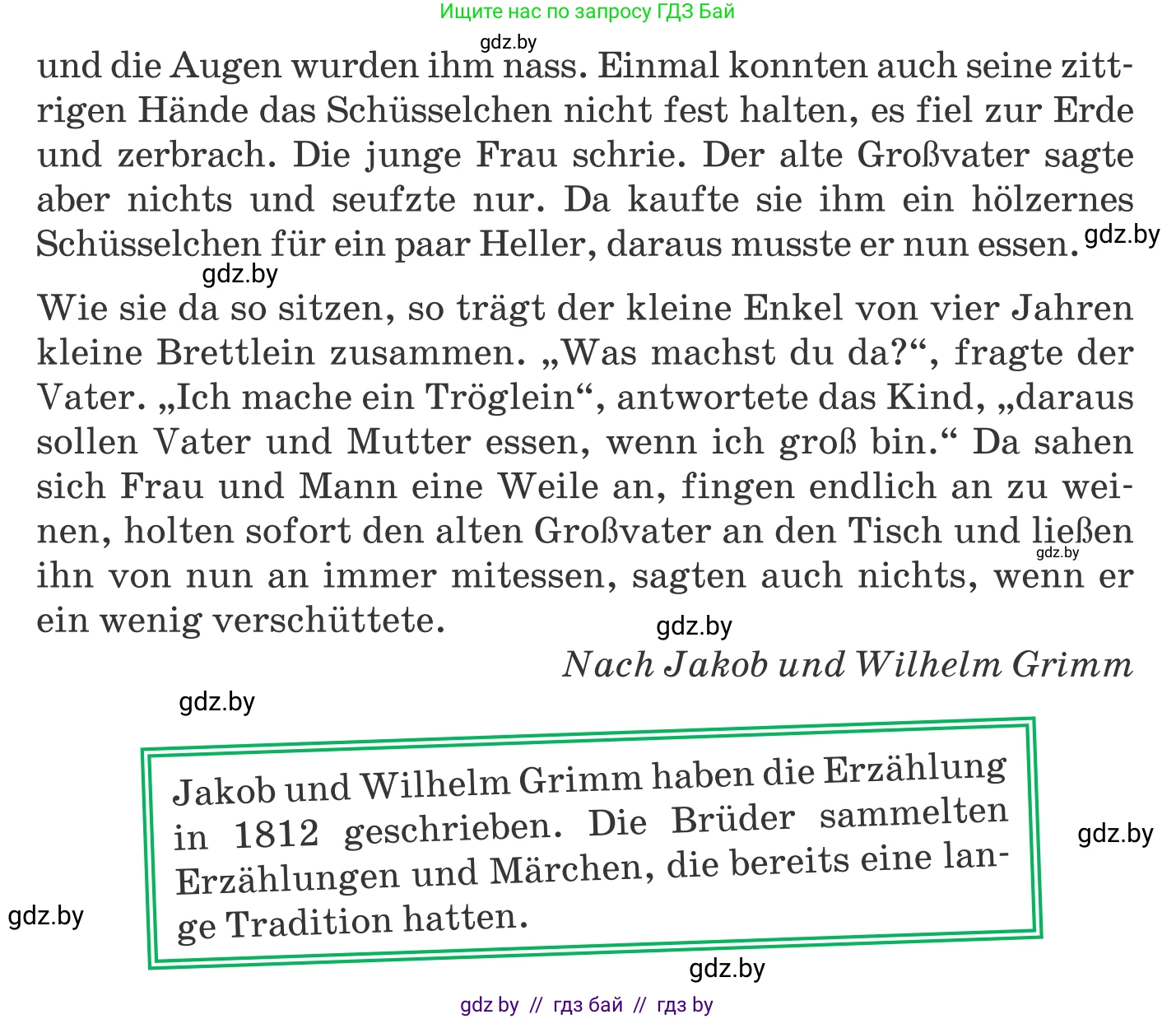 Ищите нас по запросу ГДЗ Бай

gdz.by

und die Augen wurden ihm nass. Einmal konnten auch seine zittrigen Hände das Schüsselchen nicht fest halten, es fiel zur Erde und zerbrach. Die junge Frau schrie. Der alte Großvater sagte aber nichts und seufzte nur. Da kaufte sie ihm ein hölzernes Schüsselchen für ein paar Heller, daraus musste er nun essen.

gdz.by

gdz.by

Wie sie da so sitzen, so trägt der kleine Enkel von vier Jahren kleine Brettlein zusammen. „Was machst du da?“, fragte der Vater. „Ich mache ein Tröglein“, antwortete das Kind, „daraus sollen Vater und Mutter essen, wenn ich groß bin.“ Da sahen sich Frau und Mann eine Weile an, fingen endlich an zu weinen, holten sofort den alten Großvater an den Tisch und ließen ihn von nun an immer mitessen, sagten auch nichts, wenn er ein wenig verschüttete.

gdz.by

gdz.by

Nach Jakob und Wilhelm Grimm

gdz.by

Jakob und Wilhelm Grimm haben die Erzählung in 1812 geschrieben. Die Brüder sammelten Erzählungen und Märchen, die bereits eine lange Tradition hatten.

gdz.by

gdz.by

gdz.by

gdz by // гдз бай // гдз by